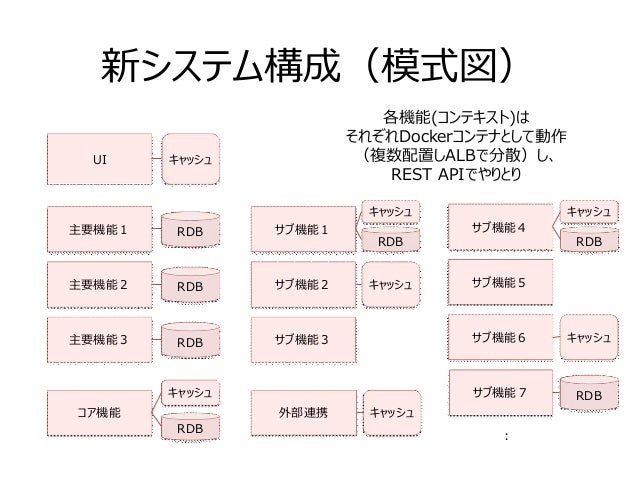 新システム構成（模式図）

各機能(コンテキスト)は
それぞれDockerコンテナとして動作
（複数配置しALBで分散）し、
REST APIでやりとり

UI
キャッシュ

主要機能 1
RDB

主要機能 2
RDB

主要機能 3
RDB

コア機能
キャッシュ
RDB

サブ機能 1
キャッシュ
RDB

サブ機能 2
キャッシュ

サブ機能 3

外部連携
キャッシュ

サブ機能 4
キャッシュ
RDB

サブ機能 5

サブ機能 6
キャッシュ

サブ機能 7
RDB

: